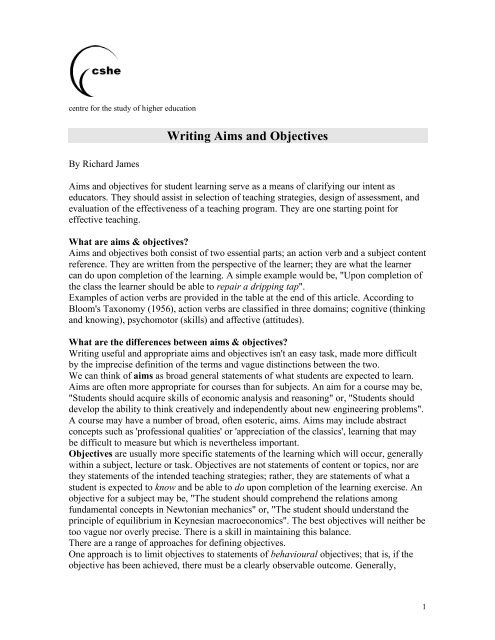 cshe

centre for the study of higher education

Writing Aims and Objectives

By Richard James

Aims and objectives for student learning serve as a means of clarifying our intent as educators. They should assist in selection of teaching strategies, design of assessment, and evaluation of the effectiveness of a teaching program. They are one starting point for effective teaching.

What are aims & objectives?
Aims and objectives both consist of two essential parts; an action verb and a subject content reference. They are written from the perspective of the learner; they are what the learner can do upon completion of the learning. A simple example would be, "Upon completion of the class the learner should be able to repair a dripping tap".
Examples of action verbs are provided in the table at the end of this article. According to Bloom's Taxonomy (1956), action verbs are classified in three domains; cognitive (thinking and knowing), psychomotor (skills) and affective (attitudes).

What are the differences between aims & objectives?
Writing useful and appropriate aims and objectives isn't an easy task, made more difficult by the imprecise definition of the terms and vague distinctions between the two.
We can think of aims as broad general statements of what students are expected to learn. Aims are often more appropriate for courses than for subjects. An aim for a course may be, "Students should acquire skills of economic analysis and reasoning" or, "Students should develop the ability to think creatively and independently about new engineering problems". A course may have a number of broad, often esoteric, aims. Aims may include abstract concepts such as 'professional qualities' or 'appreciation of the classics', learning that may be difficult to measure but which is nevertheless important.
Objectives are usually more specific statements of the learning which will occur, generally within a subject, lecture or task. Objectives are not statements of content or topics, nor are they statements of the intended teaching strategies; rather, they are statements of what a student is expected to know and be able to do upon completion of the learning exercise. An objective for a subject may be, "The student should comprehend the relations among fundamental concepts in Newtonian mechanics" or, "The student should understand the principle of equilibrium in Keynesian macroeconomics". The best objectives will neither be too vague nor overly precise. There is a skill in maintaining this balance.
There are a range of approaches for defining objectives.
One approach is to limit objectives to statements of behavioural objectives; that is, if the objective has been achieved, there must be a clearly observable outcome. Generally,

1